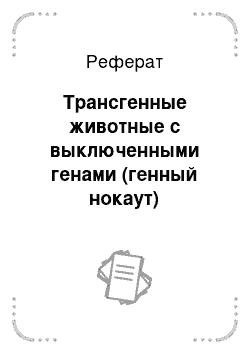 Реферат

Трансгенные животные с выключенными генами (генный нокаут)